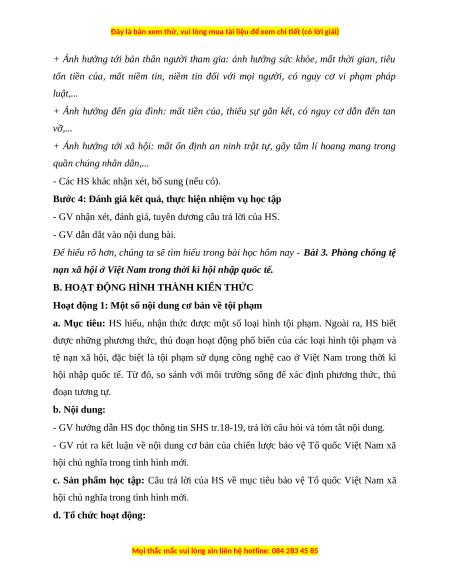 Đây là bản xem thử, vui lòng mua tài liệu để xem chi tiết (có lời giải)

+ Ảnh hưởng tới bản thân người tham gia: ảnh hưởng sức khỏe, mất thời gian, tiêu tốn tiền của, mất niềm tin, niềm tin đối với mọi người, có nguy cơ vi phạm pháp luật,...

+ Ảnh hưởng đến gia đình: mất tiền của, thiếu sự gắn kết, có nguy cơ dẫn đến tan vỡ,...

+ Ảnh hưởng tới xã hội: mất ổn định an ninh trật tự, gây tâm lí hoang mang trong quần chúng nhân dân,...

- Các HS khác nhận xét, bổ sung (nếu có).

Bước 4: Đánh giá kết quả, thực hiện nhiệm vụ học tập

- GV nhận xét, đánh giá, tuyên dương câu trả lời của HS.

- GV dẫn dắt vào nội dung bài.

Để hiểu rõ hơn, chúng ta sẽ tìm hiểu trong bài học hôm nay - Bài 3. Phòng chống tệ nạn xã hội ở Việt Nam trong thời kì hội nhập quốc tế.

B. HOẠT ĐỘNG HÌNH THÀNH KIẾN THỨC

Hoạt động 1: Một số nội dung cơ bản về tội phạm

a. Mục tiêu: HS hiểu, nhận thức được một số loại hình tội phạm. Ngoài ra, HS biết được những phương thức, thủ đoạn hoạt động phổ biến của các loại hình tội phạm và tệ nạn xã hội, đặc biệt là tội phạm sử dụng công nghệ cao ở Việt Nam trong thời kì hội nhập quốc tế. Từ đó, so sánh với môi trường sống để xác định phương thức, thủ đoạn tương tự.

b. Nội dung:

- GV hướng dẫn HS đọc thông tin SHS tr.18-19, trả lời câu hỏi và tóm tắt nội dung.

- GV rút ra kết luận về nội dung cơ bản của chiến lược bảo vệ Tổ quốc Việt Nam xã hội chủ nghĩa trong tình hình mới.

c. Sản phẩm học tập: Câu trả lời của HS về mục tiêu bảo vệ Tổ quốc Việt Nam xã hội chủ nghĩa trong tình hình mới.

d. Tổ chức hoạt động:

Mọi thắc mắc vui lòng xin liên hệ hotline: 084 283 45 85